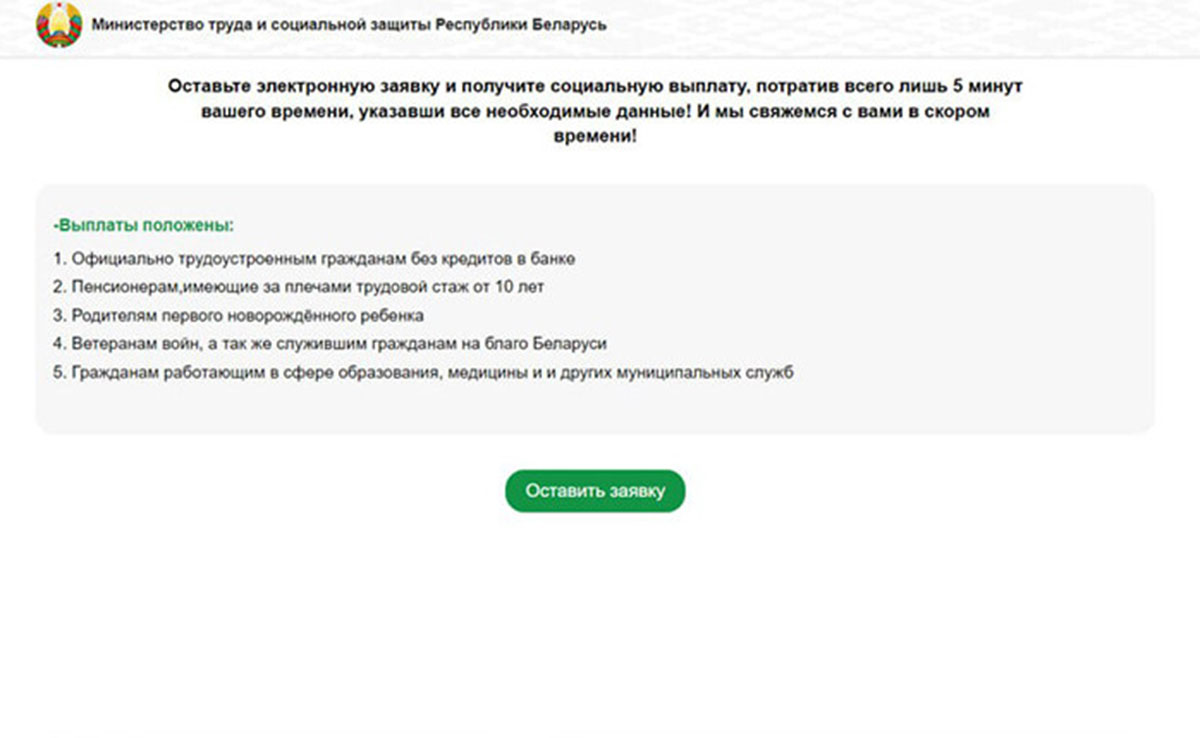 Министерство труда и социальной защиты Республики Беларусь

Оставьте электронную заявку и получите социальную выплату, потратив всего лишь 5 минут вашего времени, указавши все необходимые данные! И мы свяжемся с вами в скором времени!

-Выплаты положены:

1. Официально трудоустроенным гражданам без кредитов в банке
2. Пенсионерам,имеющие за плечами трудовой стаж от 10 лет
3. Родителям первого новорождённого ребенка
4. Ветеранам войн, а так же служившим гражданам на благо Беларуси
5. Гражданам работающим в сфере образования, медицины и и других муниципальных служб

Оставить заявку